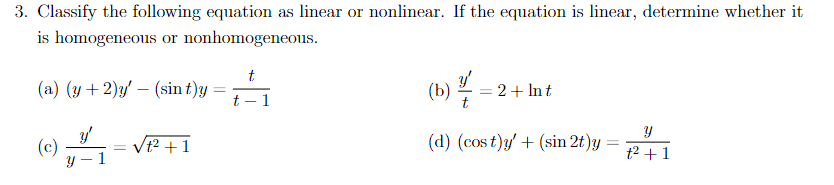 3. Classify the following equation as linear or nonlinear. If the equation is linear, determine whether it is homogeneous or nonhomogeneous.

(a) $(y+2)y' - (\sin t)y = \frac{t}{t-1}$

(b) $\frac{y'}{t} = 2 + \ln t$

(c) $\frac{y'}{y-1} = \sqrt{t^2+1}$

(d) $(\cos t)y' + (\sin 2t)y = \frac{y}{t^2+1}$